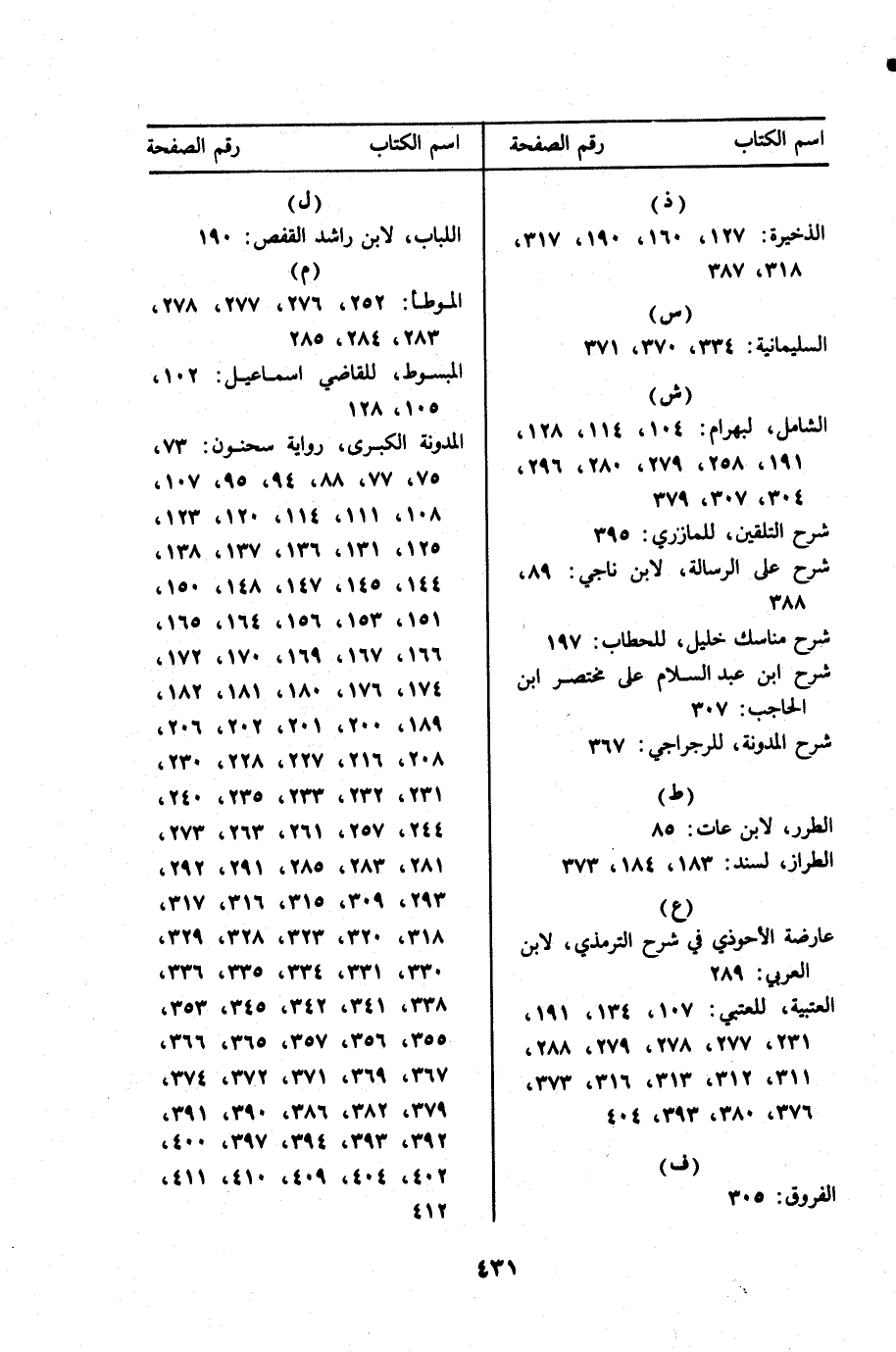 اسم الكتاب رقم الصفحة

(ذ)

الذخيرة: ١٢٧، ١٦٠، ١٩٠، ٣١٧، ٣١٨، ٣٨٧

(س)

السليمانية: ٣٣٤، ٣٧٠، ٣٧١

(ش)

الشامل، لبهرام: ١٠٤، ١١٤، ١٢٨، ١٩١، ٢٥٨، ٢٧٩، ٢٨٠، ٢٩٦، ٣٠٤، ٣٠٧، ٣٧٩

شرح التلقين، للمازري: ٣٩٥

شرح على الرسالة، لابن ناجي: ٨٩، ٣٨٨

شرح مناسك خليل، للحطاب: ١٩٧

شرح ابن عبد السلام على مختصر ابن الحاجب: ٣٠٧

شرح المدونة، للرجراجي: ٣٦٧

(ط)

الطرر، لابن عات: ٨٥

الطراز، لسند: ١٨٣، ١٨٤، ٣٧٣

(ع)

عارضة الأحوذي في شرح الترمذي، لابن العربي: ٢٨٩

العتبية، للعتبي: ١٠٧، ١٣٤، ١٩١، ٢٣١، ٢٧٧، ٢٧٨، ٢٧٩، ٢٨٨، ٣١١، ٣١٢، ٣١٣، ٣١٦، ٣٧٣، ٣٧٦، ٣٨٠، ٣٩٣، ٤٠٤

(ف)

الفروق: ٣٠٥

اسم الكتاب رقم الصفحة

(ل)

اللباب، لابن راشد القفصي: ١٩٠

(م)

الموطأ: ٢٥٢، ٢٧٦، ٢٧٧، ٢٧٨، ٢٨٣، ٢٨٤، ٢٨٥

المبسوط، للقاضي اسماعيل: ١٠٢، ١٠٥، ١٢٨

المدونة الكبرى، رواية سحنون: ٧٣، ٧٥، ٧٧، ٨٨، ٩٤، ٩٥، ١٠٧، ١٠٨، ١١١، ١١٤، ١٢٠، ١٢٣، ١٢٥، ١٣١، ١٣٦، ١٣٧، ١٣٨، ١٤٤، ١٤٥، ١٤٧، ١٤٨، ١٥٠، ١٥١، ١٥٣، ١٥٦، ١٦٤، ١٦٥، ١٦٦، ١٦٧، ١٦٩، ١٧٠، ١٧٢، ١٧٤، ١٧٦، ١٨٠، ١٨١، ١٨٢، ١٨٩، ٢٠٠، ٢٠١، ٢٠٢، ٢٠٦، ٢٠٨، ٢١٦، ٢٢٧، ٢٢٨، ٢٣٠، ٢٣١، ٢٣٢، ٢٣٣، ٢٣٥، ٢٤٠، ٢٤٤، ٢٥٧، ٢٦١، ٢٦٣، ٢٧٣، ٢٨١، ٢٨٣، ٢٨٥، ٢٩١، ٢٩٢، ٢٩٣، ٣٠٩، ٣١٥، ٣١٦، ٣١٧، ٣١٨، ٣٢٠، ٣٢٣، ٣٢٨، ٣٢٩، ٣٣٠، ٣٣١، ٣٣٤، ٣٣٥، ٣٣٦، ٣٣٨، ٣٤١، ٣٤٢، ٣٤٥، ٣٥٣، ٣٥٥، ٣٥٦، ٣٥٧، ٣٦٥، ٣٦٦، ٣٦٧، ٣٦٩، ٣٧١، ٣٧٢، ٣٧٤، ٣٧٩، ٣٨٢، ٣٨٦، ٣٩٠، ٣٩١، ٣٩٢، ٣٩٣، ٣٩٤، ٣٩٧، ٤٠٠، ٤٠٢، ٤٠٤، ٤٠٩، ٤١٠، ٤١١، ٤١٢

٤٣١